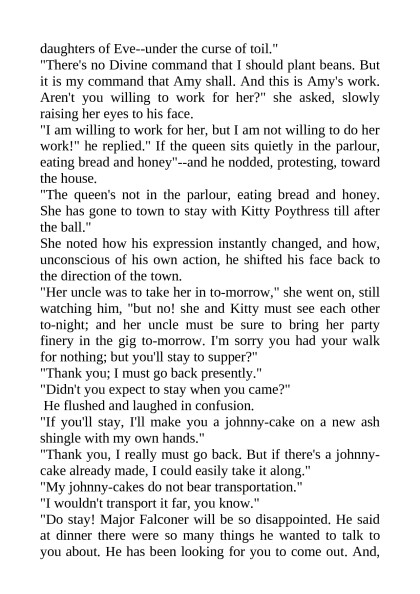 daughters of Eve--under the curse of toil."

"There's no Divine command that I should plant beans. But it is my command that Amy shall. And this is Amy's work. Aren't you willing to work for her?" she asked, slowly raising her eyes to his face.

"I am willing to work for her, but I am not willing to do her work!" he replied." If the queen sits quietly in the parlour, eating bread and honey"--and he nodded, protesting, toward the house.

"The queen's not in the parlour, eating bread and honey. She has gone to town to stay with Kitty Poythress till after the ball."

She noted how his expression instantly changed, and how, unconscious of his own action, he shifted his face back to the direction of the town.

"Her uncle was to take her in to-morrow," she went on, still watching him, "but no! she and Kitty must see each other to-night; and her uncle must be sure to bring her party finery in the gig to-morrow. I'm sorry you had your walk for nothing; but you'll stay to supper?"

"Thank you; I must go back presently."

"Didn't you expect to stay when you came?"

He flushed and laughed in confusion.

"If you'll stay, I'll make you a johnny-cake on a new ash shingle with my own hands."

"Thank you, I really must go back. But if there's a johnny-cake already made, I could easily take it along."

"My johnny-cakes do not bear transportation."

"I wouldn't transport it far, you know."

"Do stay! Major Falconer will be so disappointed. He said at dinner there were so many things he wanted to talk to you about. He has been looking for you to come out. And,